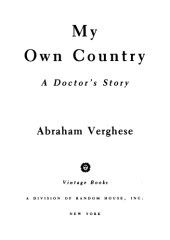 My
Own Country

A Doctor's Story

Abraham Verghese

Vintage Books

A DIVISION OF RANDOM HOUSE, INC.

NEW YORK